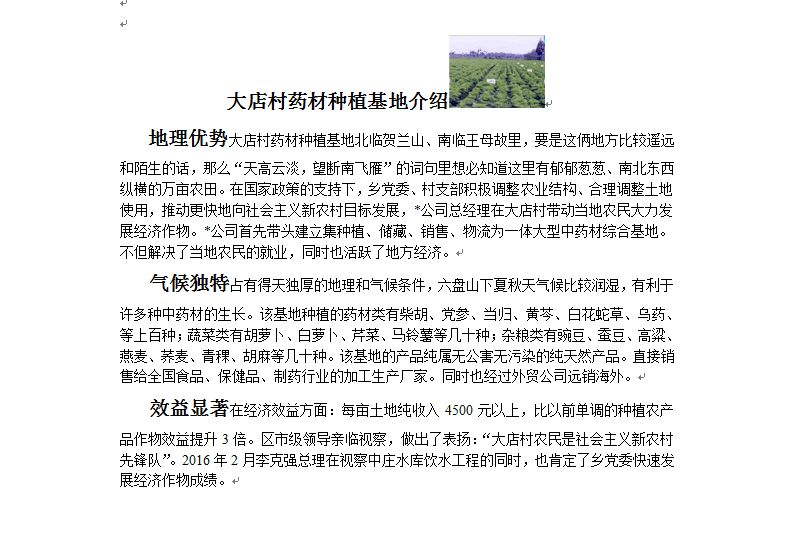 大店村药材种植基地介绍

地理优势大店村药材种植基地北临贺兰山、南临王母故里，要是这俩地方比较遥远和陌生的话，那么“天高云淡，望断南飞雁”的词句里想必知道这里有郁郁葱葱、南北东西纵横的万亩农田。在国家政策的支持下，乡党委、村支部积极调整农业结构、合理调整土地使用，推动更快地向社会主义新农村目标发展，*公司总经理在大店村带动当地农民大力发展经济作物。*公司首先带头建立集种植、储藏、销售、物流为一体大型中药材综合基地。不但解决了当地农民的就业，同时也活跃了地方经济。

气候独特占有得天独厚的地理和气候条件，六盘山下夏秋天气候比较润湿，有利于许多种中药材的生长。该基地种植的药材类有柴胡、党参、当归、黄芩、白花蛇草、乌药、等上百种；蔬菜类有胡萝卜、白萝卜、芹菜、马铃薯等几十种；杂粮类有豌豆、蚕豆、高粱、燕麦、荞麦、青稞、胡麻等几十种。该基地的产品纯属无公害无污染的纯天然产品。直接销售给全国食品、保健品、制药行业的加工生产厂家。同时也经过外贸公司远销海外。

效益显著在经济效益方面：每亩土地纯收入 4500 元以上，比以前单调的种植农产品作物效益提升 3 倍。区市级领导亲临视察，做出了表扬：“大店村农民是社会主义新农村先锋队”。2016 年 2 月李克强总理在视察中庄水库饮水工程的同时，也肯定了乡党委快速发展经济作物成绩。